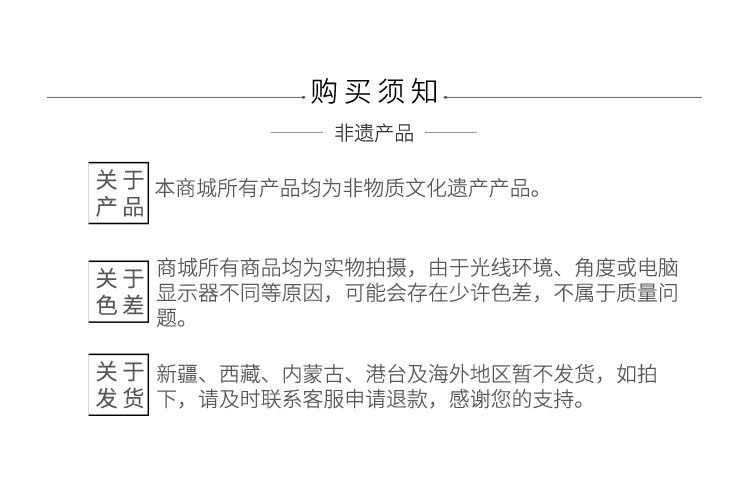 购买须知

非遗产品

关于产品

本商城所有产品均为非物质文化遗产产品。

关于色差

商城所有商品均为实物拍摄，由于光线环境、角度或电脑显示器不同等原因，可能会存在少许色差，不属于质量问题。

关于发货

新疆、西藏、内蒙古、港台及海外地区暂不发货，如拍下，请及时联系客服申请退款，感谢您的支持。